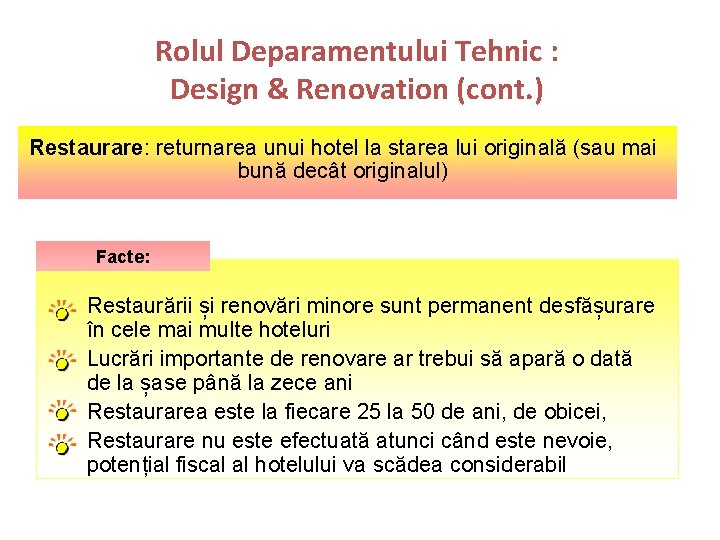 Rolul Deparamentului Tehnic :
Design & Renovation (cont.)

Restaurare: returnarea unui hotel la starea lui originală (sau mai bună decât originalul)

Facte:

Restaurării și renovări minore sunt permanent desfășurare în cele mai multe hoteluri

Lucrări importante de renovare ar trebui să apară o dată de la șase până la zece ani

Restaurarea este la fiecare 25 la 50 de ani, de obicei,

Restaurare nu este efectuată atunci când este nevoie, potențial fiscal al hotelului va scădea considerabil